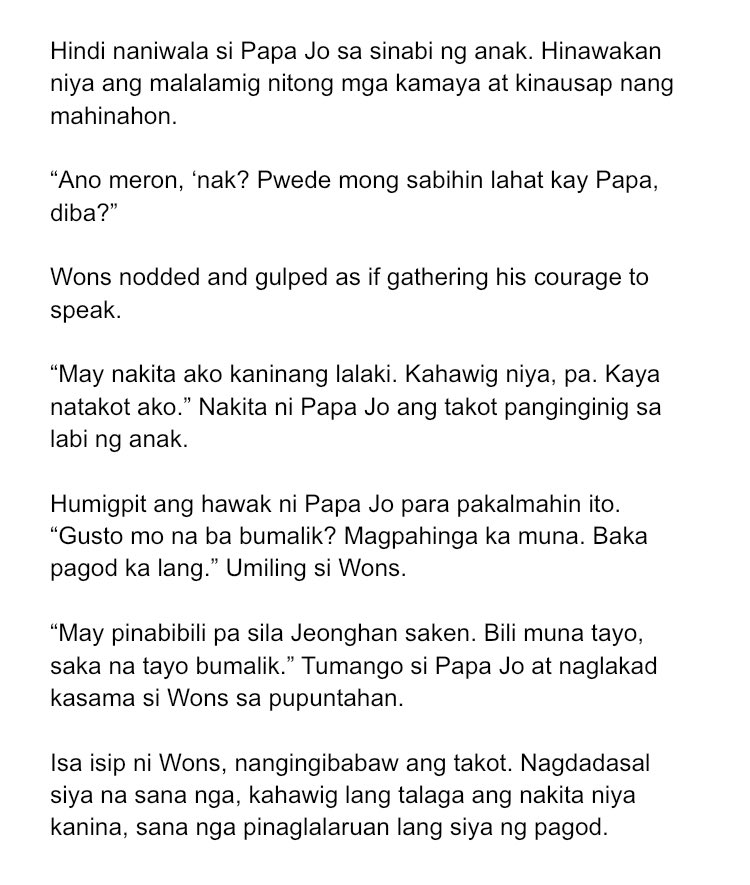 Hindi naniwala si Papa Jo sa sinabi ng anak. Hinawakan niya ang malalamig nitong mga kamaya at kinausap nang mahinahon.

“Ano meron, ‘nak? Pwede mong sabihin lahat kay Papa, diba?”

Wons nodded and gulped as if gathering his courage to speak.

“May nakita ako kaninang lalaki. Kahawig niya, pa. Kaya natakot ako.” Nakita ni Papa Jo ang takot panginginig sa labi ng anak.

Humigpit ang hawak ni Papa Jo para pakalmahin ito. “Gusto mo na ba bumalik? Magpahinga ka muna. Baka pagod ka lang.” Umiling si Wons.

“May pinabibili pa sila Jeonghan saken. Bili muna tayo, saka na tayo bumalik.” Tumango si Papa Jo at naglakad kasama si Wons sa pupuntahan.

Isa isip ni Wons, nangingibabaw ang takot. Nagdadasal siya na sana nga, kahawig lang talaga ang nakita niya kanina, sana nga pinaglalaruan lang siya ng pagod.